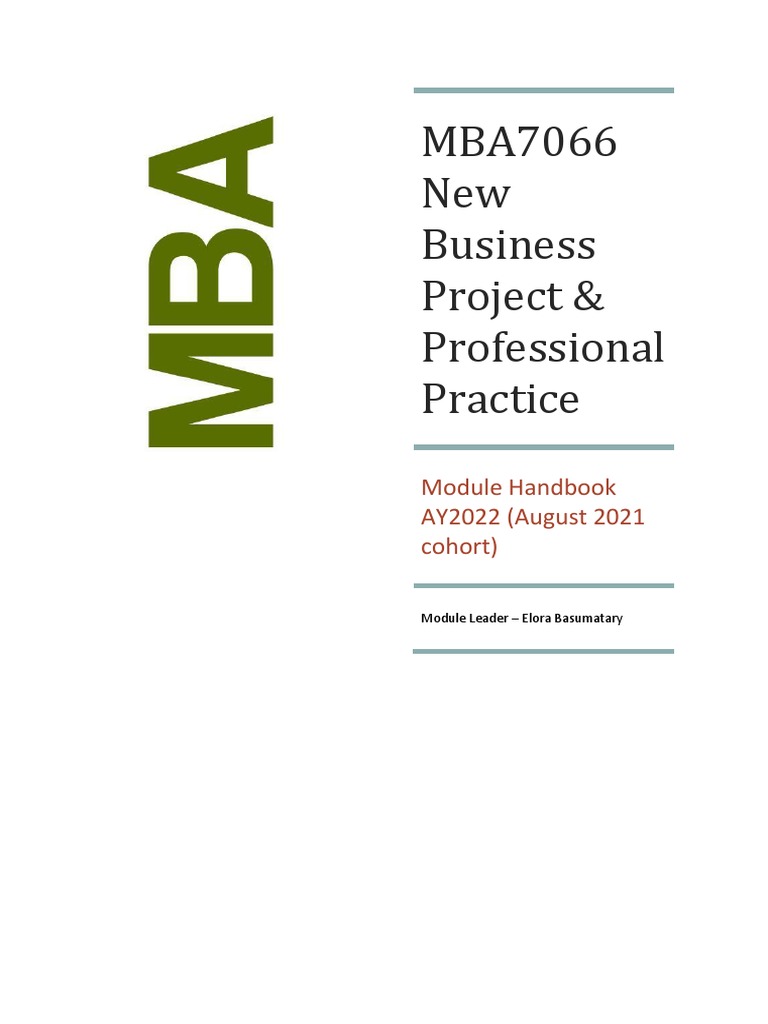 MBA

MBA7066 New Business Project & Professional Practice

Module Handbook AY2022 (August 2021 cohort)

Module Leader – Elora Basumatary